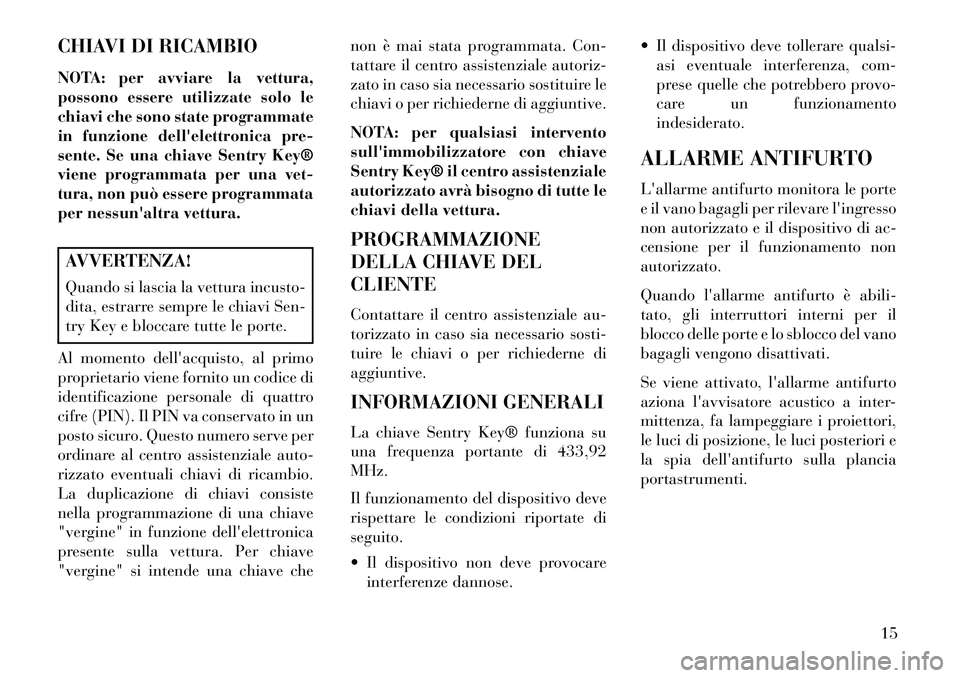 CHIAVI DI RICAMBIO

NOTA: per avviare la vettura, possono essere utilizzate solo le chiavi che sono state programmate in funzione dell'elettronica presente. Se una chiave Sentry Key® viene programmata per una vettura, non può essere programmata per nessun'altra vettura.

AVVERTENZA!

Quando si lascia la vettura incustodita, estrarre sempre le chiavi Sentry Key e bloccare tutte le porte.

Al momento dell'acquisto, al primo proprietario viene fornito un codice di identificazione personale di quattro cifre (PIN). Il PIN va conservato in un posto sicuro. Questo numero serve per ordinare al centro assistenziale autorizzato eventuali chiavi di ricambio. La duplicazione di chiavi consiste nella programmazione di una chiave "vergine" in funzione dell'elettronica presente sulla vettura. Per chiave "vergine" si intende una chiave che non è mai stata programmata. Contattare il centro assistenziale autorizzato in caso sia necessario sostituire le chiavi o per richiederne di aggiuntive.

NOTA: per qualsiasi intervento sull'immobilizzatore con chiave Sentry Key® il centro assistenziale autorizzato avrà bisogno di tutte le chiavi della vettura.

PROGRAMMAZIONE DELLA CHIAVE DEL CLIENTE

Contattare il centro assistenziale autorizzato in caso sia necessario sostituire le chiavi o per richiederne di aggiuntive.

INFORMAZIONI GENERALI

La chiave Sentry Key® funziona su una frequenza portante di 433,92 MHz.

Il funzionamento del dispositivo deve rispettare le condizioni riportate di seguito.

• Il dispositivo non deve provocare interferenze dannose.

• Il dispositivo deve tollerare qualsiasi eventuale interferenza, comprese quelle che potrebbero provocare un funzionamento indesiderato.

ALLARME ANTIFURTO

L'allarme antifurto monitora le porte e il vano bagagli per rilevare l'ingresso non autorizzato e il dispositivo di accensione per il funzionamento non autorizzato.

Quando l'allarme antifurto è abilitato, gli interruttori interni per il blocco delle porte e lo sblocco del vano bagagli vengono disattivati.

Se viene attivato, l'allarme antifurto aziona l'avvisatore acustico a intermittenza, fa lampeggiare i proiettori, le luci di posizione, le luci posteriori e la spia dell'antifurto sulla plancia portastrumenti.

15

carmanualsonline.info